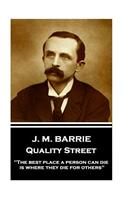 J. M. BARRIE
QUALITY STREET

"THE BEST PLACE A PERSON CAN DIE IS WHERE THEY DIE FOR OTHERS"